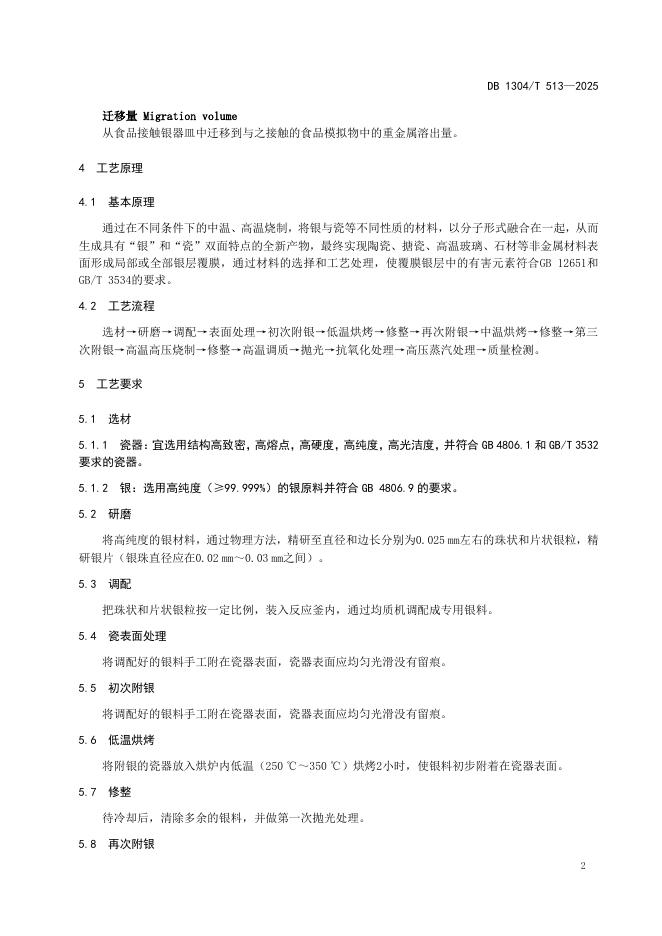 DB 1304/T 513—2025

迁移量 Migration volume
从食品接触银器皿中迁移到与之接触的食品模拟物中的重金属溶出量。

4 工艺原理

4.1 基本原理

通过在不同条件下的中温、高温烧制，将银与瓷等不同性质的材料，以分子形式融合在一起，从而生成具有“银”和“瓷”双面特点的全新产物，最终实现陶瓷、搪瓷、高温玻璃、石材等非金属材料表面形成局部或全部银层覆膜，通过材料的选择和工艺处理，使覆膜银层中的有害元素符合GB 12651和GB/T 3534的要求。

4.2 工艺流程

选材→研磨→调配→表面处理→初次附银→低温烘烤→修整→再次附银→中温烘烤→修整→第三次附银→高温高压烧制→修整→高温调质→抛光→抗氧化处理→高压蒸汽处理→质量检测。

5 工艺要求

5.1 选材

5.1.1 瓷器：宜选用结构高致密，高熔点，高硬度，高纯度，高光洁度，并符合 GB 4806.1 和 GB/T 3532 要求的瓷器。

5.1.2 银：选用高纯度（≥99.999%）的银原料并符合 GB 4806.9 的要求。

5.2 研磨

将高纯度的银材料，通过物理方法，精研至直径和边长分别为0.025 mm左右的珠状和片状银粒，精研银片（银珠直径应在0.02 mm～0.03 mm之间）。

5.3 调配

把珠状和片状银粒按一定比例，装入反应釜内，通过均质机调配成专用银料。

5.4 瓷表面处理

将调配好的银料手工附在瓷器表面，瓷器表面应均匀光滑没有留痕。

5.5 初次附银

将调配好的银料手工附在瓷器表面，瓷器表面应均匀光滑没有留痕。

5.6 低温烘烤

将附银的瓷器放入烘炉内低温（250 ℃～350 ℃）烘烤2小时，使银料初步附着在瓷器表面。

5.7 修整

待冷却后，清除多余的银料，并做第一次抛光处理。

5.8 再次附银

2